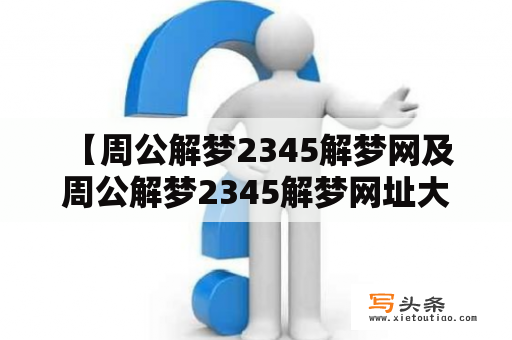 【周公解梦2345解梦网及周公解梦2345解梦网址大

写头条
www.xietoutiao.com